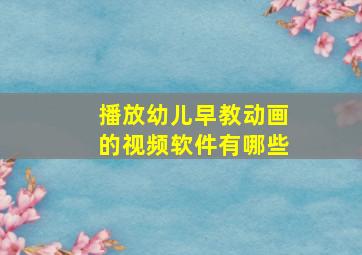 播放幼儿早教动画的视频软件有哪些